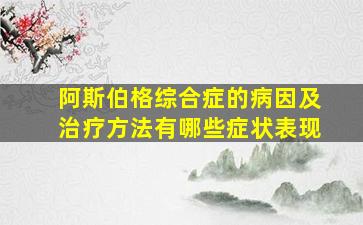 阿斯伯格综合症的病因及治疗方法有哪些症状表现